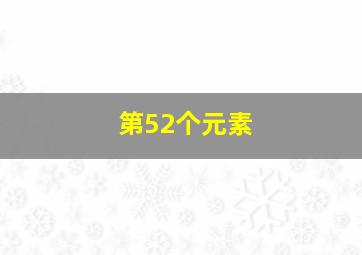 第52个元素